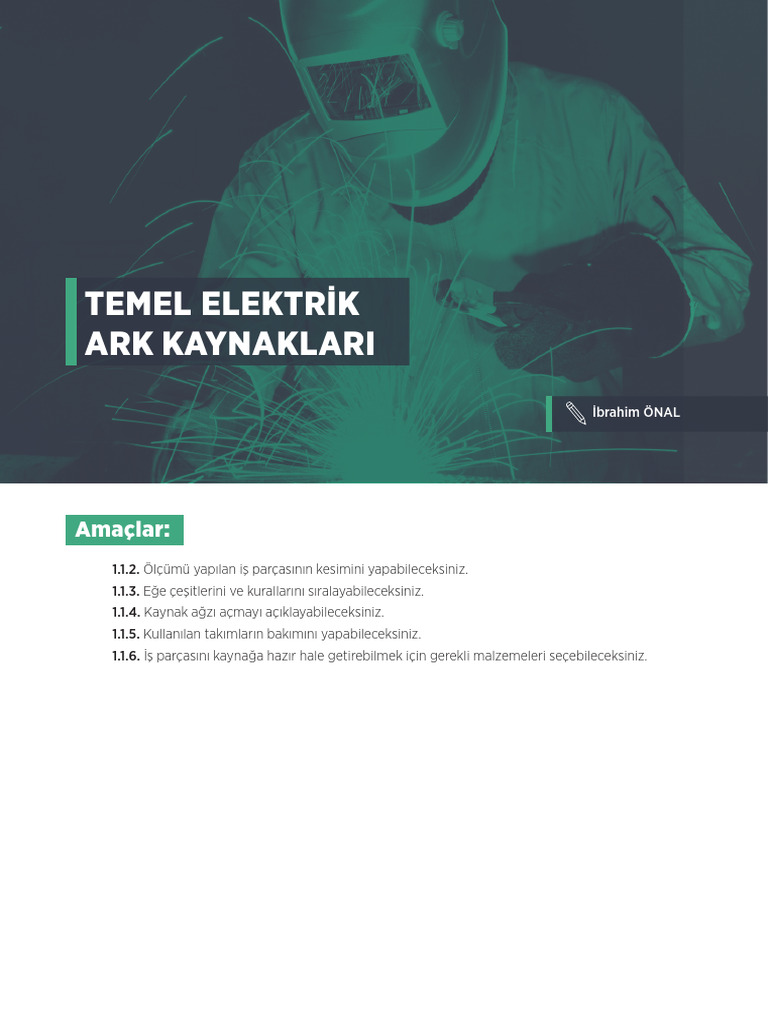 TEMEL ELEKTRİK ARK KAYNAKLARI

İbrahim ÖNAL

Amaçlar:

1.1.2. Ölçümü yapılan iş parçasının kesimini yapabileceksiniz.
1.1.3. Eğe çeşitlerini ve kurallarını sıralayabileceksiniz.
1.1.4. Kaynak ağzı açmayı açıklayabileceksiniz.
1.1.5. Kullanılan takımların bakımını yapabileceksiniz.
1.1.6. İş parçasını kaynağa hazır hale getirebilmek için gerekli malzemeleri seçebileceksiniz.